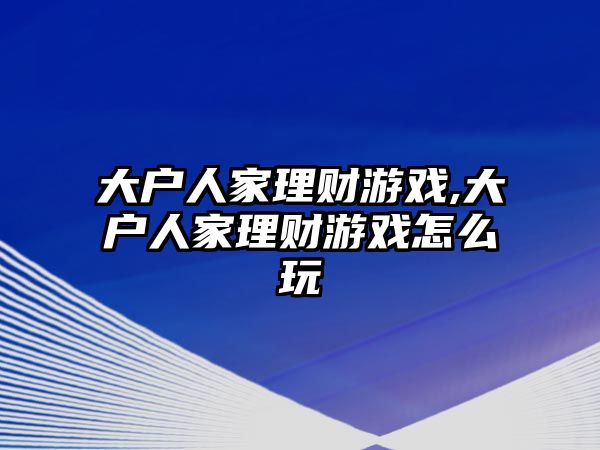 大户人家理财游戏,大户人家理财游戏怎么玩